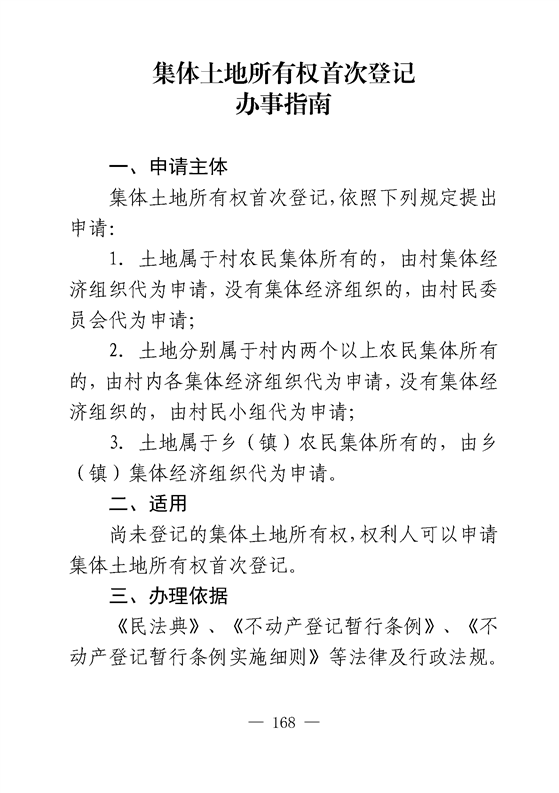 集体土地所有权首次登记
办事指南

一、申请主体

集体土地所有权首次登记，依照下列规定提出申请：

1. 土地属于村农民集体所有的，由村集体经济组织代为申请，没有集体经济组织的，由村民委员会代为申请；

2. 土地分别属于村内两个以上农民集体所有的，由村内各集体经济组织代为申请，没有集体经济组织的，由村民小组代为申请；

3. 土地属于乡（镇）农民集体所有的，由乡（镇）集体经济组织代为申请。

二、适用

尚未登记的集体土地所有权，权利人可以申请集体土地所有权首次登记。

三、办理依据

《民法典》、《不动产登记暂行条例》、《不动产登记暂行条例实施细则》等法律及行政法规。

— 168 —